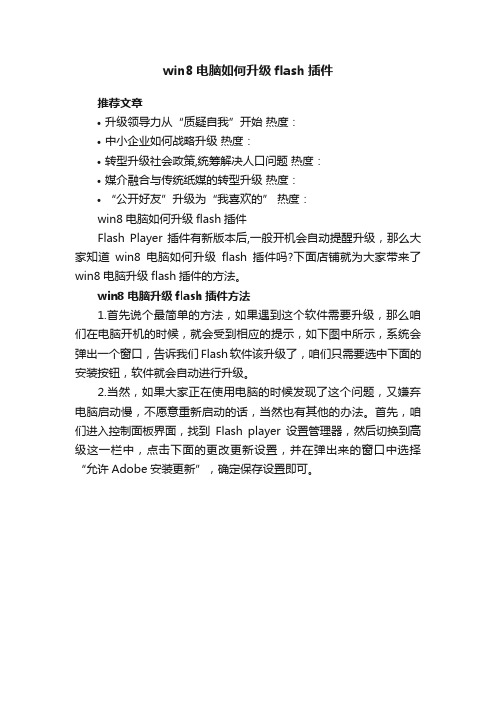 win8 电脑如何升级 flash 插件

推荐文章

• 升级领导力从“质疑自我”开始 热度：

• 中小企业如何战略升级 热度：

• 转型升级社会政策,统筹解决人口问题 热度：

• 媒介融合与传统纸媒的转型升级 热度：

• “公开好友”升级为“我喜欢的” 热度：

win8 电脑如何升级 flash 插件

Flash Player 插件有新版本后,一般开机会自动提醒升级，那么大家知道 win8 电脑如何升级 flash 插件吗?下面店铺就为大家带来了 win8 电脑升级 flash 插件的方法。

win8 电脑升级 flash 插件方法

1.首先说个最简单的方法，如果遇到这个软件需要升级，那么咱们在电脑开机的时候，就会受到相应的提示，如下图中所示，系统会弹出一个窗口，告诉我们 Flash 软件该升级了，咱们只需要选中下面的安装按钮，软件就会自动进行升级。

2.当然，如果大家正在使用电脑的时候发现了这个问题，又嫌弃电脑启动慢，不愿意重新启动的话，当然也有其他的办法。首先，咱们进入控制面板界面，找到 Flash player 设置管理器，然后切换到高级这一栏中，点击下面的更改更新设置，并在弹出来的窗口中选择“允许 Adobe 安装更新”，确定保存设置即可。